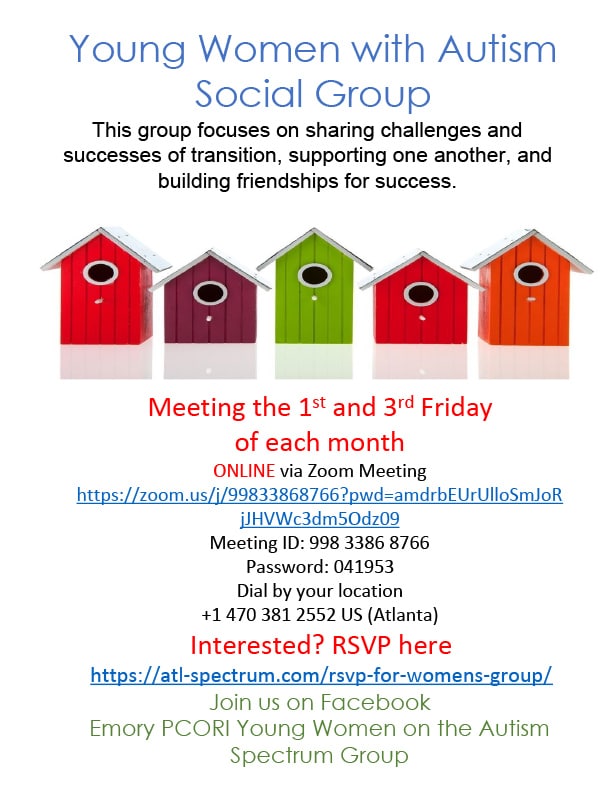 Young Women with Autism Social Group

This group focuses on sharing challenges and successes of transition, supporting one another, and building friendships for success.

Meeting the 1st and 3rd Friday of each month

ONLINE via Zoom Meeting

https://zoom.us/j/99833868766?pwd=amdrbEUrUlloSmJoRjJHVWc3dm5Odz09

Meeting ID: 998 3386 8766

Password: 041953

Dial by your location

+1 470 381 2552 US (Atlanta)

Interested? RSVP here

https://atl-spectrum.com/rsvp-for-womens-group/

Join us on Facebook

Emory PCORI Young Women on the Autism Spectrum Group